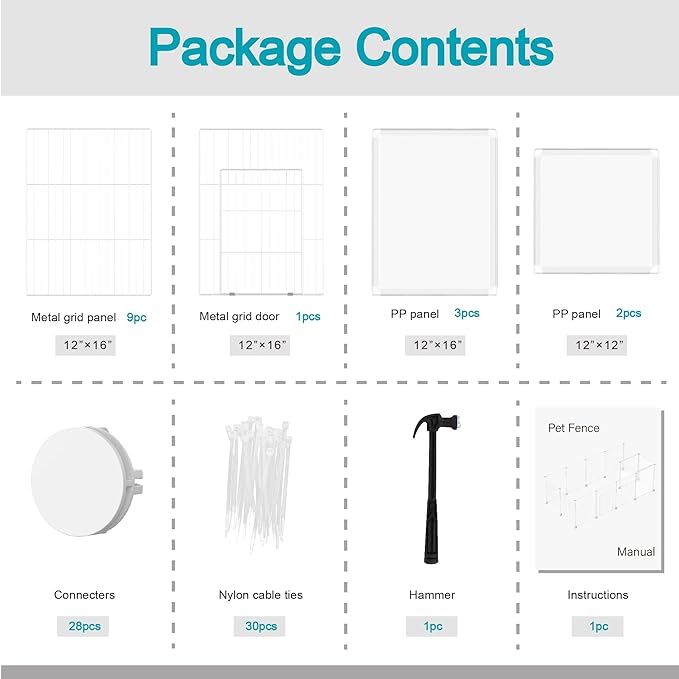 Package Contents

Metal grid panel 9pc
12"×16"

Metal grid door 1pcs
12"×16"

PP panel 3pcs
12"×16"

PP panel 2pcs
12"×12"

Connecters
28pcs

Nylon cable ties
30pcs

Hammer
1pc

Pet Fence
Manual
Instructions
1pc